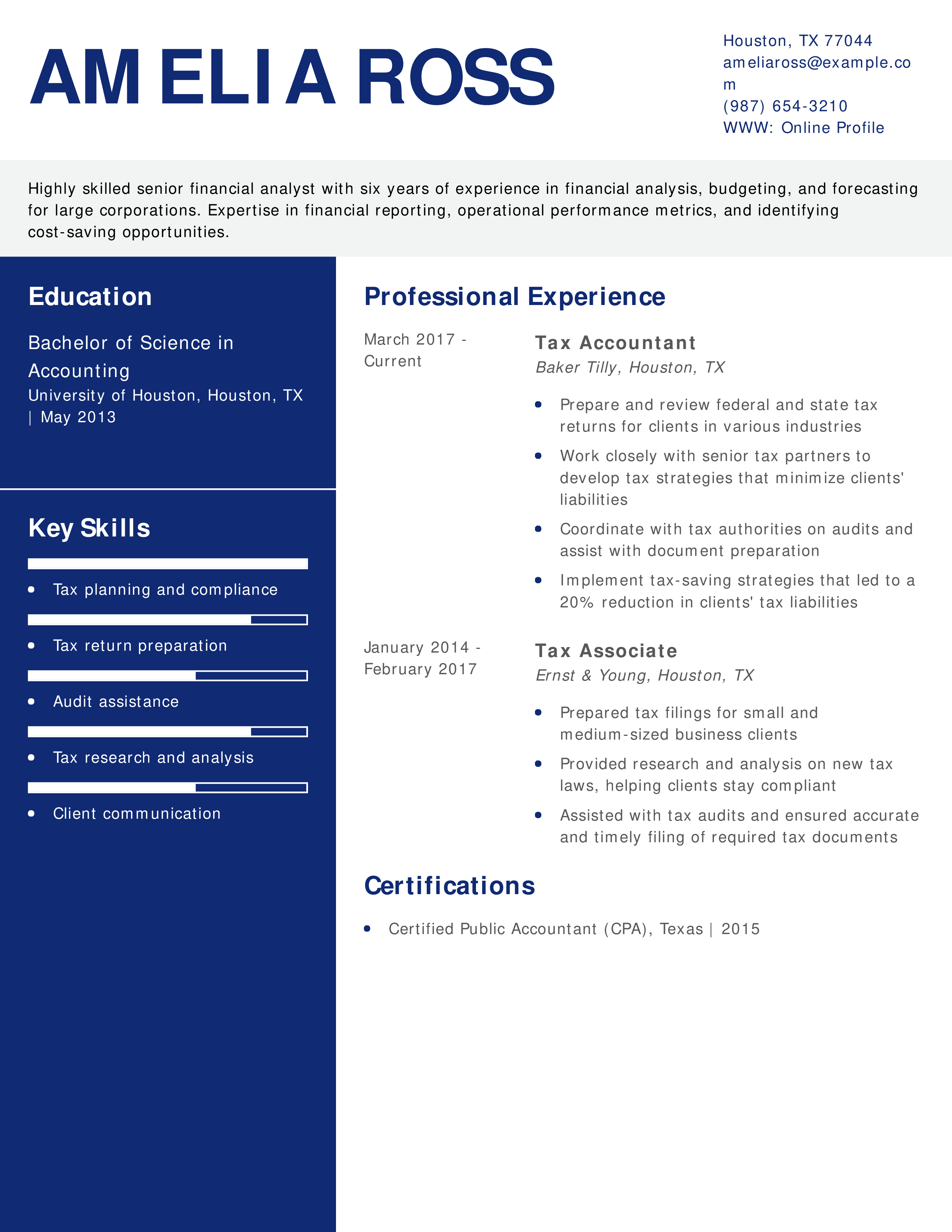 AMELIA ROSS

Houston, TX 77044
ameliaross@example.com
(987) 654-3210
WWW: Online Profile

Highly skilled senior financial analyst with six years of experience in financial analysis, budgeting, and forecasting for large corporations. Expertise in financial reporting, operational performance metrics, and identifying cost-saving opportunities.

Education

Bachelor of Science in Accounting
University of Houston, Houston, TX | May 2013

Key Skills

- Tax planning and compliance
- Tax return preparation
- Audit assistance
- Tax research and analysis
- Client communication

Professional Experience

March 2017 - Current

Tax Accountant
Baker Tilly, Houston, TX

- Prepare and review federal and state tax returns for clients in various industries
- Work closely with senior tax partners to develop tax strategies that minimize clients' liabilities
- Coordinate with tax authorities on audits and assist with document preparation
- Implement tax-saving strategies that led to a 20% reduction in clients' tax liabilities

January 2014 - February 2017

Tax Associate
Ernst & Young, Houston, TX

- Prepared tax filings for small and medium-sized business clients
- Provided research and analysis on new tax laws, helping clients stay compliant
- Assisted with tax audits and ensured accurate and timely filing of required tax documents

Certifications

- Certified Public Accountant (CPA), Texas | 2015